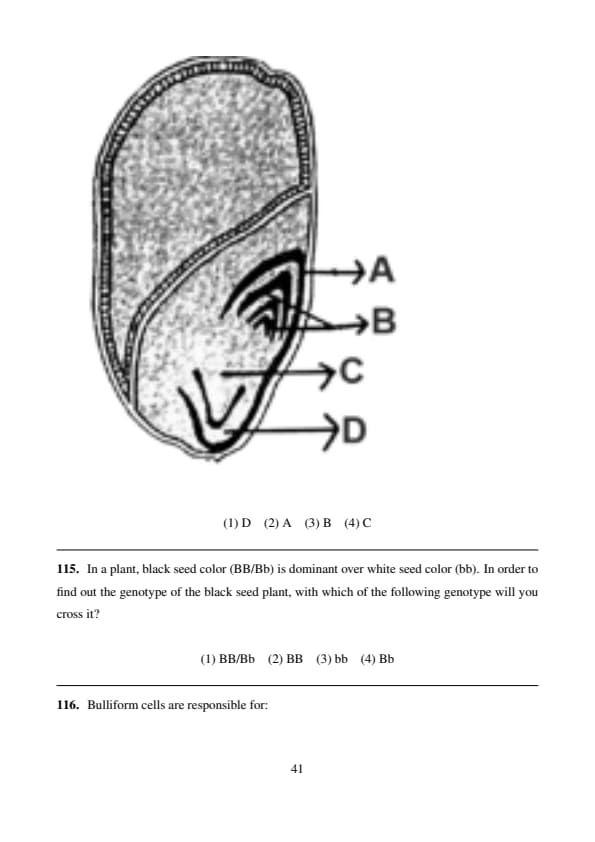 A
B
C
D

(1) D (2) A (3) B (4) C

**115.** In a plant, black seed color (BB/Bb) is dominant over white seed color (bb). In order to find out the genotype of the black seed plant, with which of the following genotype will you cross it?

(1) BB/Bb (2) BB (3) bb (4) Bb

**116.** Bulliform cells are responsible for:

41